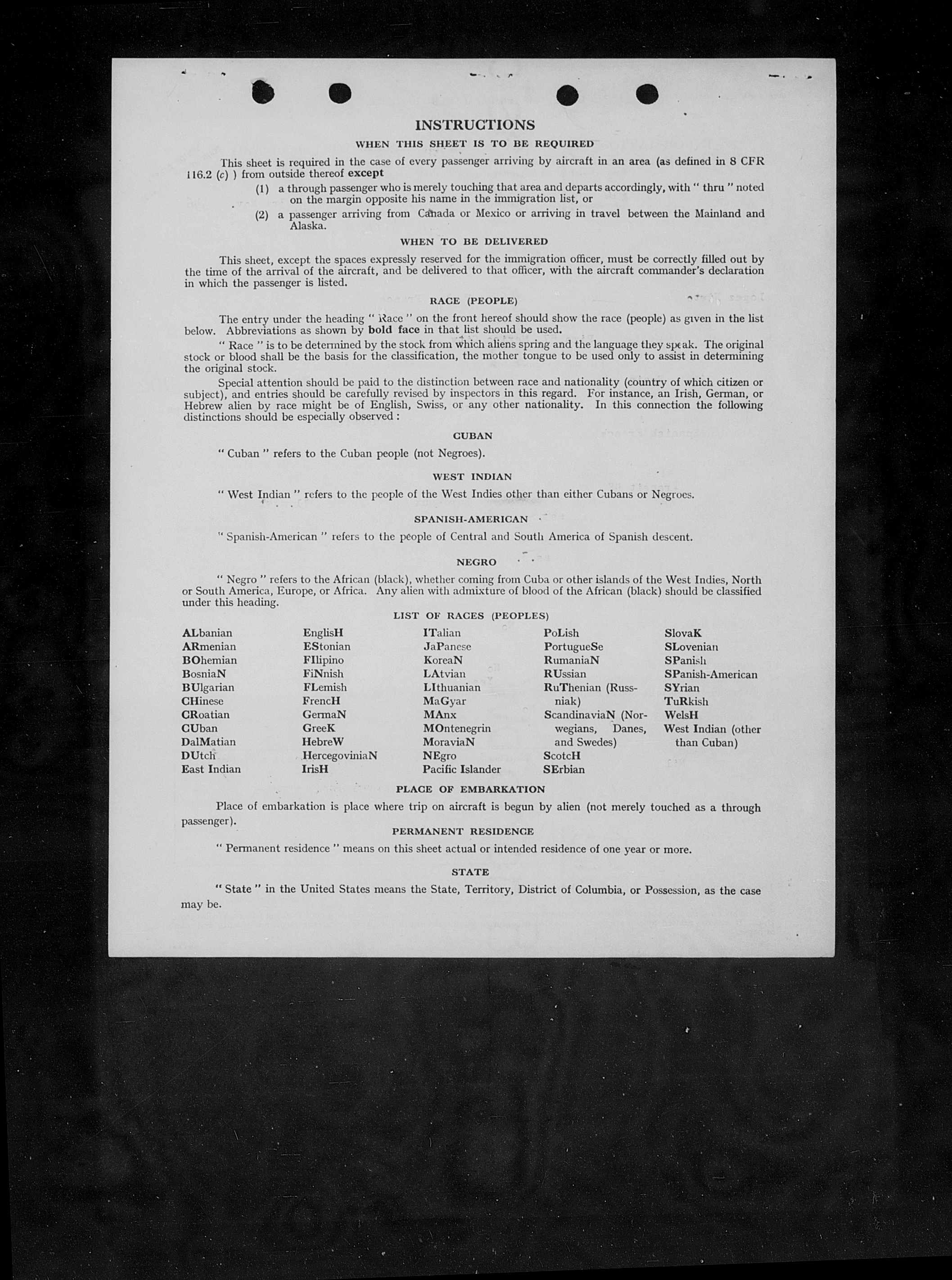 INSTRUCTIONS

WHEN THIS SHEET IS TO BE REQUIRED

This sheet is required in the case of every passenger arriving by aircraft in an area (as defined in 8 CFR 116.2 (c) ) from outside thereof except

(1) a through passenger who is merely touching that area and departs accordingly, with " thru " noted on the margin opposite his name in the immigration list, or

(2) a passenger arriving from Canada or Mexico or arriving in travel between the Mainland and Alaska.

WHEN TO BE DELIVERED

This sheet, except the spaces expressly reserved for the immigration officer, must be correctly filled out by the time of the arrival of the aircraft, and be delivered to that officer, with the aircraft commander's declaration in which the passenger is listed.

RACE (PEOPLE)

The entry under the heading " Race " on the front hereof should show the race (people) as given in the list below. Abbreviations as shown by bold face in that list should be used.

" Race " is to be determined by the stock from which aliens spring and the language they speak. The original stock or blood shall be the basis for the classification, the mother tongue to be used only to assist in determining the original stock.

Special attention should be paid to the distinction between race and nationality (country of which citizen or subject), and entries should be carefully revised by inspectors in this regard. For instance, an Irish, German, or Hebrew alien by race might be of English, Swiss, or any other nationality. In this connection the following distinctions should be especially observed :

CUBAN

" Cuban " refers to the Cuban people (not Negroes).

WEST INDIAN

" West Indian " refers to the people of the West Indies other than either Cubans or Negroes.

SPANISH-AMERICAN

" Spanish-American " refers to the people of Central and South America of Spanish descent.

NEGRO

" Negro " refers to the African (black), whether coming from Cuba or other islands of the West Indies, North or South America, Europe, or Africa. Any alien with admixture of blood of the African (black) should be classified under this heading.

LIST OF RACES (PEOPLES)

ALbanian
ARmenian
BOhemian
BosniaN
BUlgarian
CHinese
CRoatian
CUban
DalMatian
DUtch
East Indian

EnglisH
EStonian
FIlipino
FiNnish
FLemish
FrencH
GermaN
GreeK
HebreW
HercegoviniaN
IrisH

ITalian
JaPanese
KoreaN
LAtvian
LIthuanian
MaGyar
MAnx
MOntenegrin
MoraviaN
NEgro
Pacific Islander

PoLish
PortugueSe
RumaniaN
RUssian
RuThenian (Russniak)
ScandinaviaN (Norwegians, Danes, and Swedes)
ScotcH
SErbian

SlovaK
SLovenian
SPanish
SPanish-American
SYrian
TuRkish
WelsH
West Indian (other than Cuban)

PLACE OF EMBARKATION

Place of embarkation is place where trip on aircraft is begun by alien (not merely touched as a through passenger).

PERMANENT RESIDENCE

" Permanent residence " means on this sheet actual or intended residence of one year or more.

STATE

" State " in the United States means the State, Territory, District of Columbia, or Possession, as the case may be.